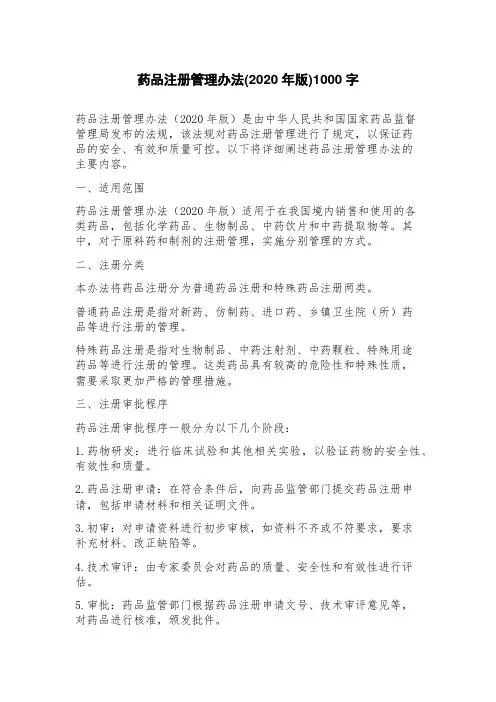 药品注册管理办法(2020 年版)1000 字

药品注册管理办法（2020 年版）是由中华人民共和国国家药品监督管理局发布的法规，该法规对药品注册管理进行了规定，以保证药品的安全、有效和质量可控。以下将详细阐述药品注册管理办法的主要内容。

一、适用范围

药品注册管理办法（2020 年版）适用于在我国境内销售和使用的各类药品，包括化学药品、生物制品、中药饮片和中药提取物等。其中，对于原料药和制剂的注册管理，实施分别管理的方式。

二、注册分类

本办法将药品注册分为普通药品注册和特殊药品注册两类。

普通药品注册是指对新药、仿制药、进口药、乡镇卫生院（所）药品等进行注册的管理。

特殊药品注册是指对生物制品、中药注射剂、中药颗粒、特殊用途药品等进行注册的管理。这类药品具有较高的危险性和特殊性质，需要采取更加严格的管理措施。

三、注册审批程序

药品注册审批程序一般分为以下几个阶段：

1. 药物研发：进行临床试验和其他相关实验，以验证药物的安全性、有效性和质量。

2. 药品注册申请：在符合条件后，向药品监管部门提交药品注册申请，包括申请材料和相关证明文件。

3. 初审：对申请资料进行初步审核，如资料不齐或不符要求，要求补充材料、改正缺陷等。

4. 技术审评：由专家委员会对药品的质量、安全性和有效性进行评估。

5. 审批：药品监管部门根据药品注册申请文号、技术审评意见等，对药品进行核准，颁发批件。